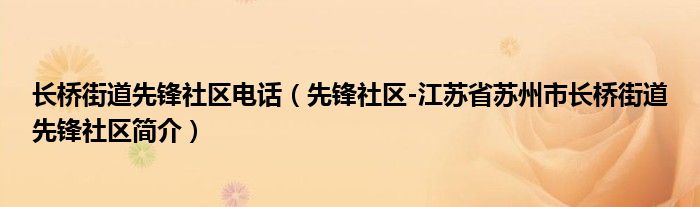 长桥街道先锋社区电话（先锋社区-江苏省苏州市长桥街道先锋社区简介）